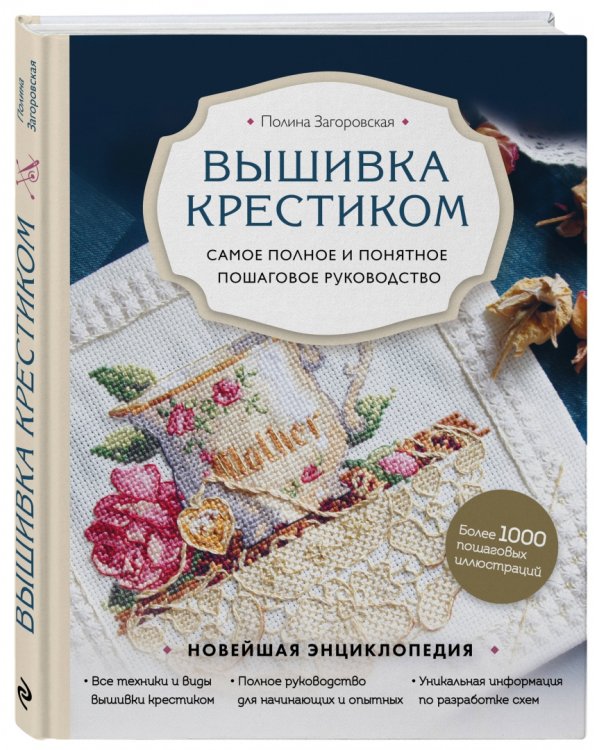 Полина Загоровская

ВЫШИВКА КРЕСТИКОМ

Полина Загоровская

ВЫШИВКА КРЕСТИКОМ

САМОЕ ПОЛНОЕ И ПОНЯТНОЕ ПОШАГОВОЕ РУКОВОДСТВО

Mother

Более 1000 пошаговых иллюстраций

НОВЕЙШАЯ ЭНЦИКЛОПЕДИЯ

• Все техники и виды вышивки крестиком

• Полное руководство для начинающих и опытных

• Уникальная информация по разработке схем